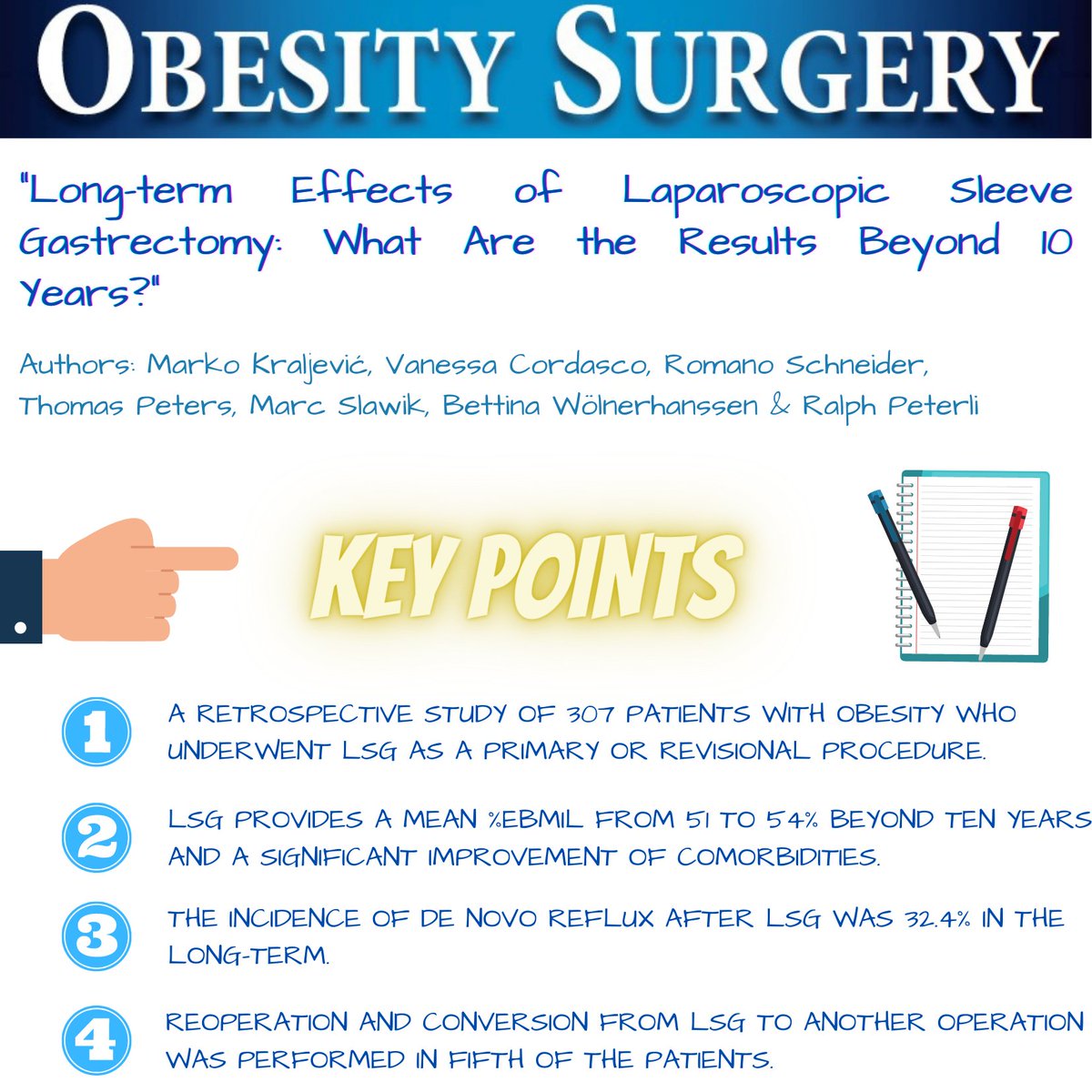 OBESITY SURGERY

"Long-term Effects of Laparoscopic Sleeve Gastrectomy: What Are the Results Beyond 10 Years?"

Authors: Marko Kraljević, Vanessa Cordasco, Romano Schneider, Thomas Peters, Marc Slawik, Bettina Wölnerhanssen & Ralph Peterli

KEY POINTS

1
A RETROSPECTIVE STUDY OF 307 PATIENTS WITH OBESITY WHO UNDERWENT LSG AS A PRIMARY OR REVISIONAL PROCEDURE.

2
LSG PROVIDES A MEAN %EBMIL FROM 51 TO 54% BEYOND TEN YEARS AND A SIGNIFICANT IMPROVEMENT OF COMORBIDITIES.

3
THE INCIDENCE OF DE NOVO REFLUX AFTER LSG WAS 32.4% IN THE LONG-TERM.

4
REOPERATION AND CONVERSION FROM LSG TO ANOTHER OPERATION WAS PERFORMED IN FIFTH OF THE PATIENTS.